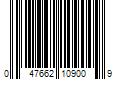 0 47662 10900 9